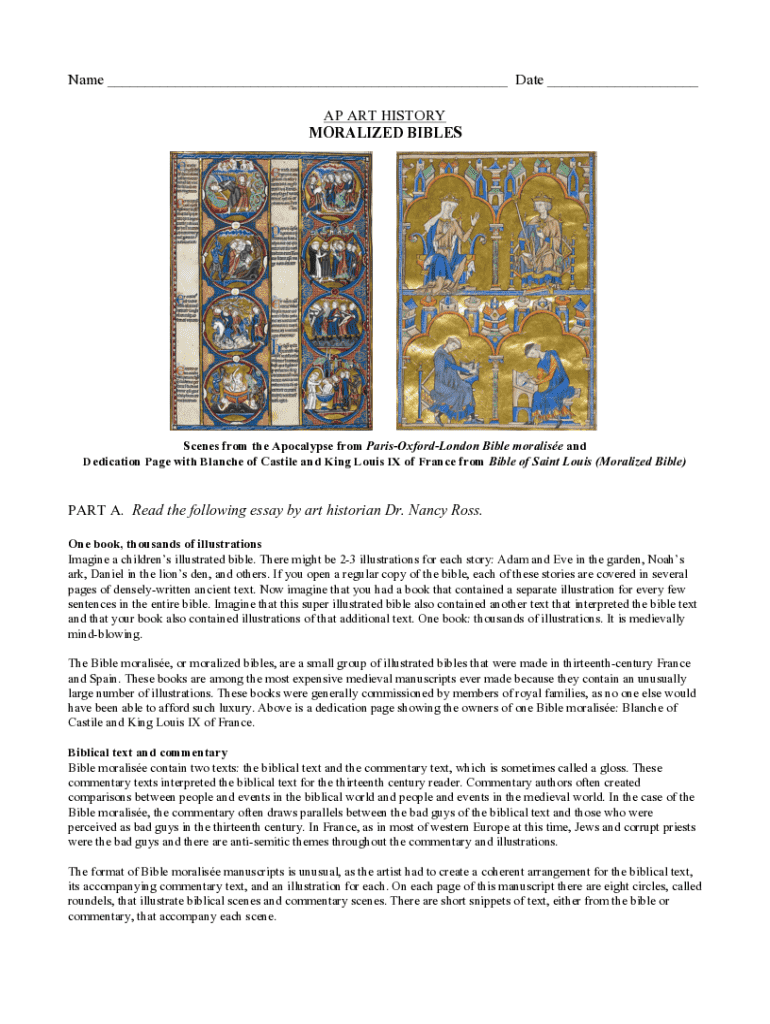 Name ______________________________________________________ Date ____________________

AP ART HISTORY
MORALIZED BIBLES

Scenes from the Apocalypse from Paris-Oxford-London Bible moralisée and Dedication Page with Blanche of Castile and King Louis IX of France from Bible of Saint Louis (Moralized Bible)

PART A. Read the following essay by art historian Dr. Nancy Ross.

One book, thousands of illustrations
Imagine a children's illustrated bible. There might be 2-3 illustrations for each story: Adam and Eve in the garden, Noah's ark, Daniel in the lion's den, and others. If you open a regular copy of the bible, each of these stories are covered in several pages of densely-written ancient text. Now imagine that you had a book that contained a separate illustration for every few sentences in the entire bible. Imagine that this super illustrated bible also contained another text that interpreted the bible text and that your book also contained illustrations of that additional text. One book: thousands of illustrations. It is medievally mind-blowing.

The Bible moralisée, or moralized bibles, are a small group of illustrated bibles that were made in thirteenth-century France and Spain. These books are among the most expensive medieval manuscripts ever made because they contain an unusually large number of illustrations. These books were generally commissioned by members of royal families, as no one else would have been able to afford such luxury. Above is a dedication page showing the owners of one Bible moralisée: Blanche of Castile and King Louis IX of France.

Biblical text and commentary
Bible moralisée contain two texts: the biblical text and the commentary text, which is sometimes called a gloss. These commentary texts interpreted the biblical text for the thirteenth century reader. Commentary authors often created comparisons between people and events in the biblical world and people and events in the medieval world. In the case of the Bible moralisée, the commentary often draws parallels between the bad guys of the biblical text and those who were perceived as bad guys in the thirteenth century. In France, as in most of western Europe at this time, Jews and corrupt priests were the bad guys and there are anti-semitic themes throughout the commentary and illustrations.

The format of Bible moralisée manuscripts is unusual, as the artist had to create a coherent arrangement for the biblical text, its accompanying commentary text, and an illustration for each. On each page of this manuscript there are eight circles, called roundels, that illustrate biblical scenes and commentary scenes. There are short snippets of text, either from the bible or commentary, that accompany each scene.